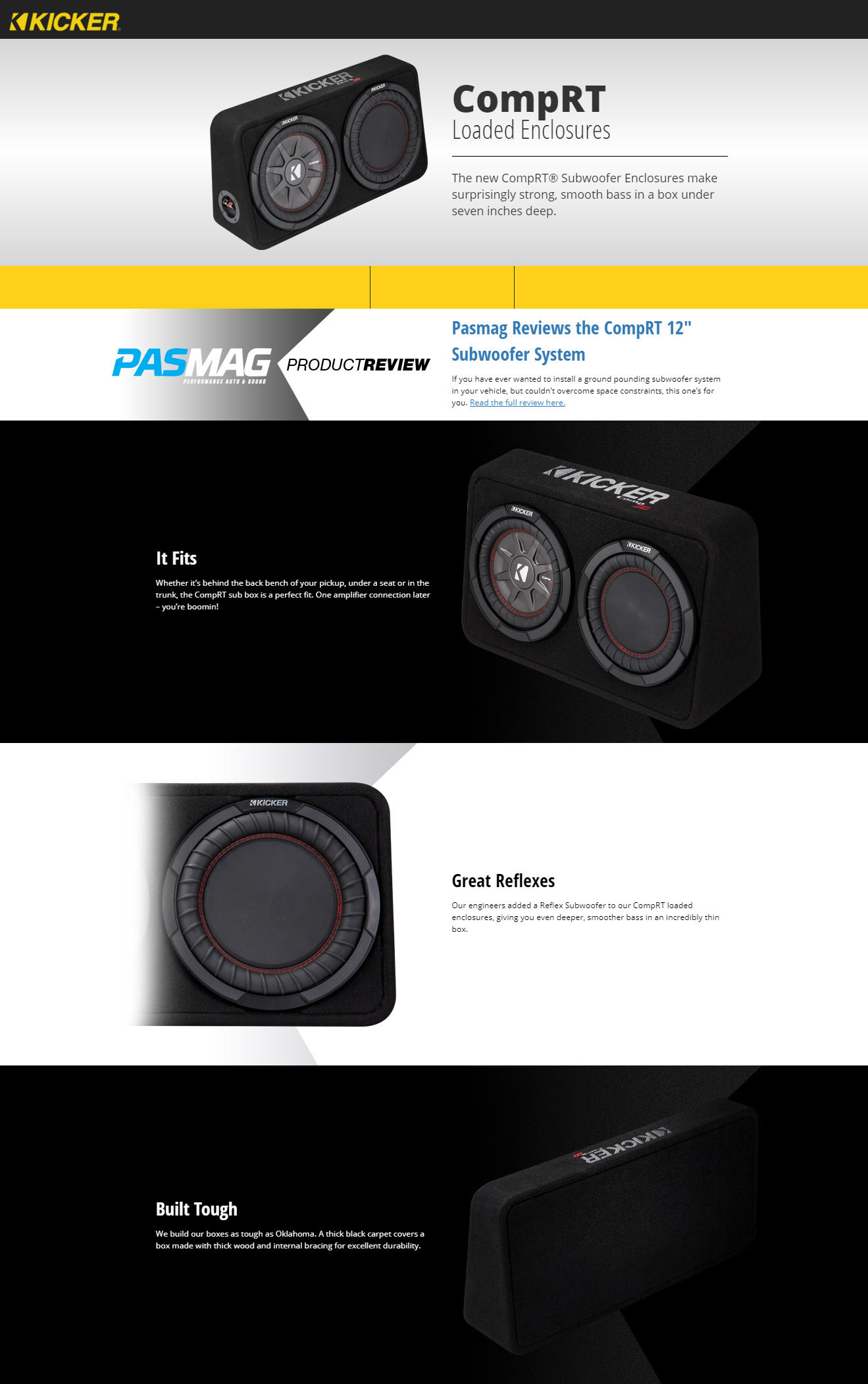 KICKER

CompRT
Loaded Enclosures

The new CompRT® Subwoofer Enclosures make surprisingly strong, smooth bass in a box under seven inches deep.

PASMAG
PERFORMANCE AUTO & SOUND
PRODUCTREVIEW

Pasmag Reviews the CompRT 12" Subwoofer System

If you have ever wanted to install a ground pounding subwoofer system in your vehicle, but couldn't overcome space constraints, this one's for you. Read the full review here.

It Fits

Whether it's behind the back bench of your pickup, under a seat or in the trunk, the CompRT sub box is a perfect fit. One amplifier connection later – you're boomin!

Great Reflexes

Our engineers added a Reflex Subwoofer to our CompRT loaded enclosures, giving you even deeper, smoother bass in an incredibly thin box.

Built Tough

We build our boxes as tough as Oklahoma. A thick black carpet covers a box made with thick wood and internal bracing for excellent durability.